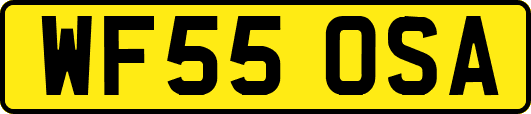 WF55 OSA